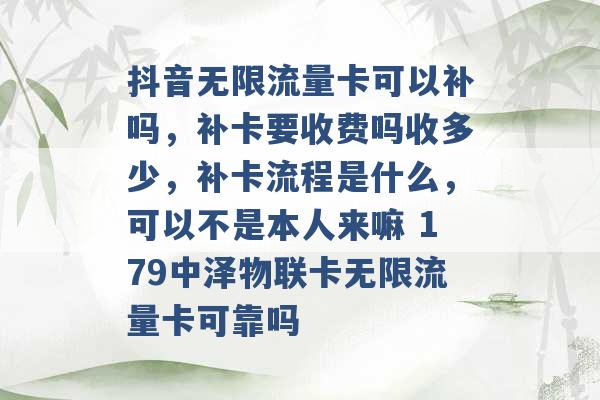 抖音无限流量卡可以补吗，补卡要收费吗收多少，补卡流程是什么，可以不是本人来嘛 179中泽物联卡无限流量卡可靠吗